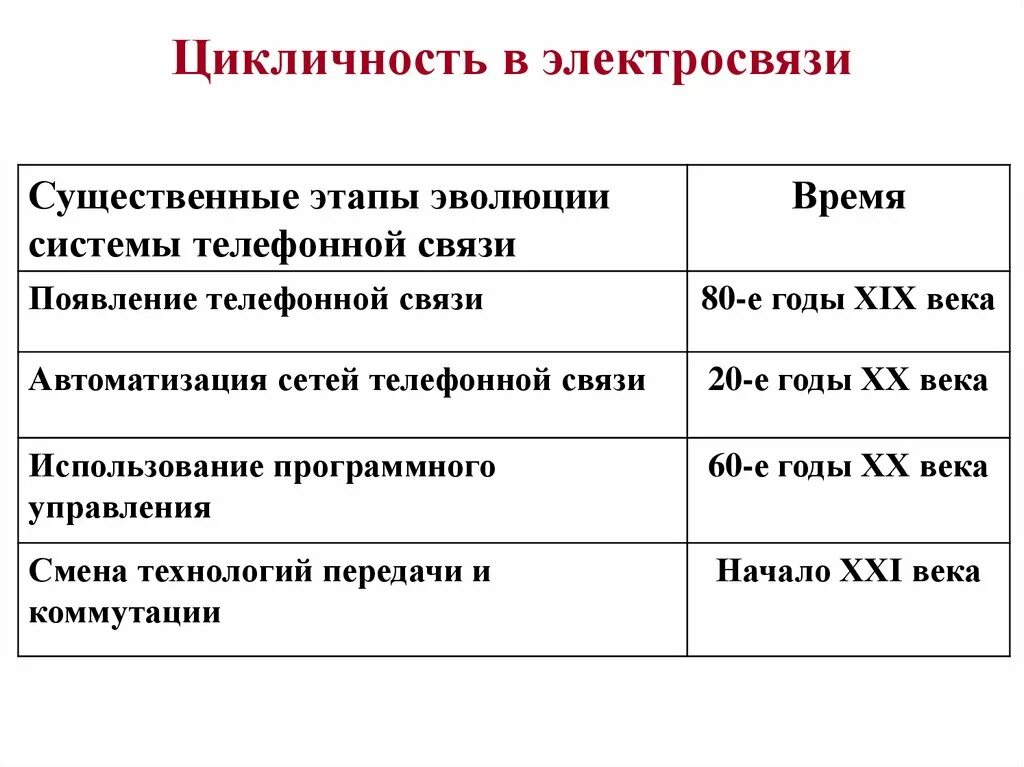 Цикличность в электросвязи

| Существенные этапы эволюции системы телефонной связи | Время |
|---|---|
| Появление телефонной связи | 80-е годы XIX века |
| Автоматизация сетей телефонной связи | 20-е годы XX века |
| Использование программного управления | 60-е годы XX века |
| Смена технологий передачи и коммутации | Начало XXI века |